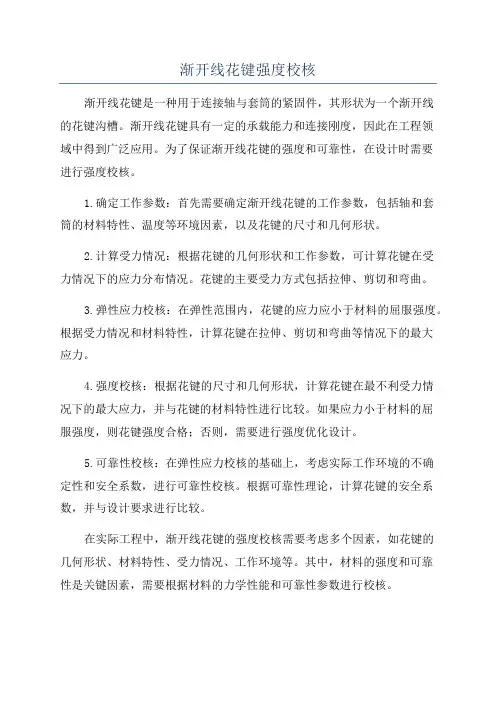 渐开线花键强度校核

渐开线花键是一种用于连接轴与套筒的紧固件，其形状为一个渐开线的花键沟槽。渐开线花键具有一定的承载能力和连接刚度，因此在工程领域中得到广泛应用。为了保证渐开线花键的强度和可靠性，在设计时需要进行强度校核。

1.确定工作参数：首先需要确定渐开线花键的工作参数，包括轴和套筒的材料特性、温度等环境因素，以及花键的尺寸和几何形状。

2.计算受力情况：根据花键的几何形状和工作参数，可计算花键在受力情况下的应力分布情况。花键的主要受力方式包括拉伸、剪切和弯曲。

3.弹性应力校核：在弹性范围内，花键的应力应小于材料的屈服强度。根据受力情况和材料特性，计算花键在拉伸、剪切和弯曲等情况下的最大应力。

4.强度校核：根据花键的尺寸和几何形状，计算花键在最不利受力情况下的最大应力，并与花键的材料特性进行比较。如果应力小于材料的屈服强度，则花键强度合格；否则，需要进行强度优化设计。

5.可靠性校核：在弹性应力校核的基础上，考虑实际工作环境的不确定性和安全系数，进行可靠性校核。根据可靠性理论，计算花键的安全系数，并与设计要求进行比较。

在实际工程中，渐开线花键的强度校核需要考虑多个因素，如花键的几何形状、材料特性、受力情况、工作环境等。其中，材料的强度和可靠性是关键因素，需要根据材料的力学性能和可靠性参数进行校核。